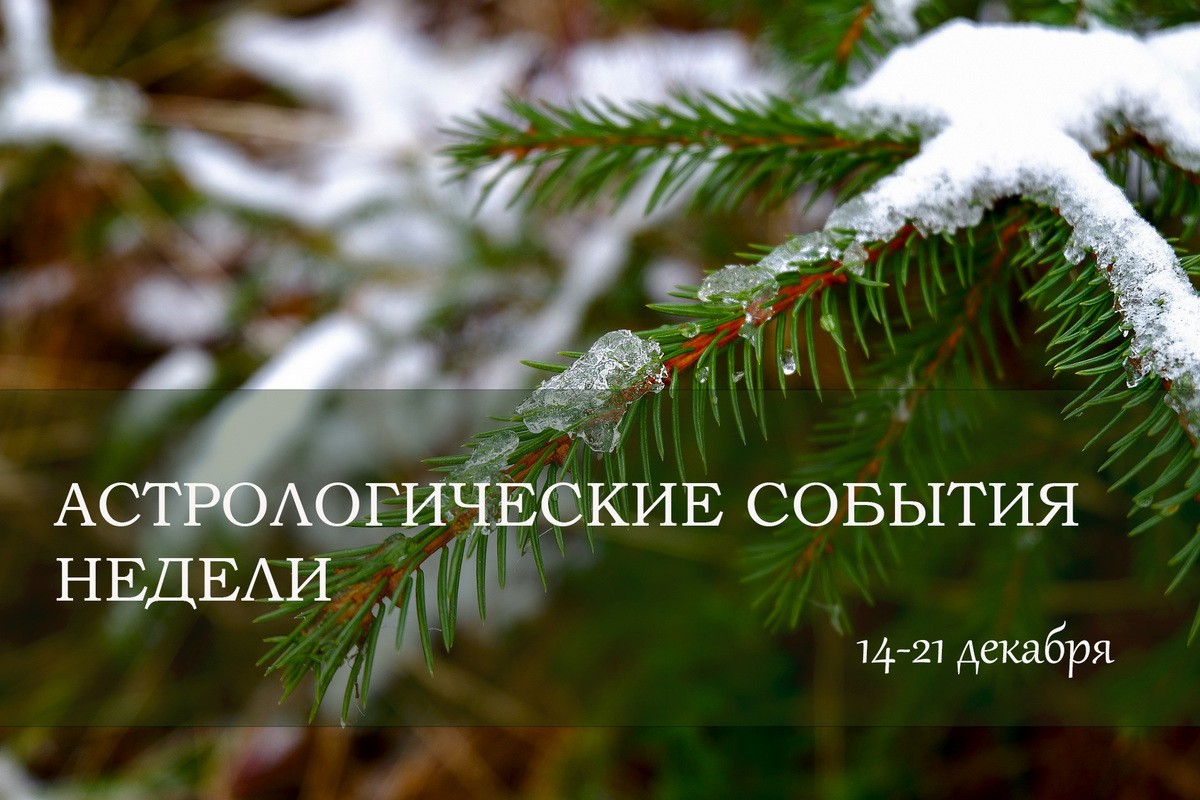 АСТРОЛОГИЧЕСКИЕ СОБЫТИЯ НЕДЕЛИ

14-21 декабря